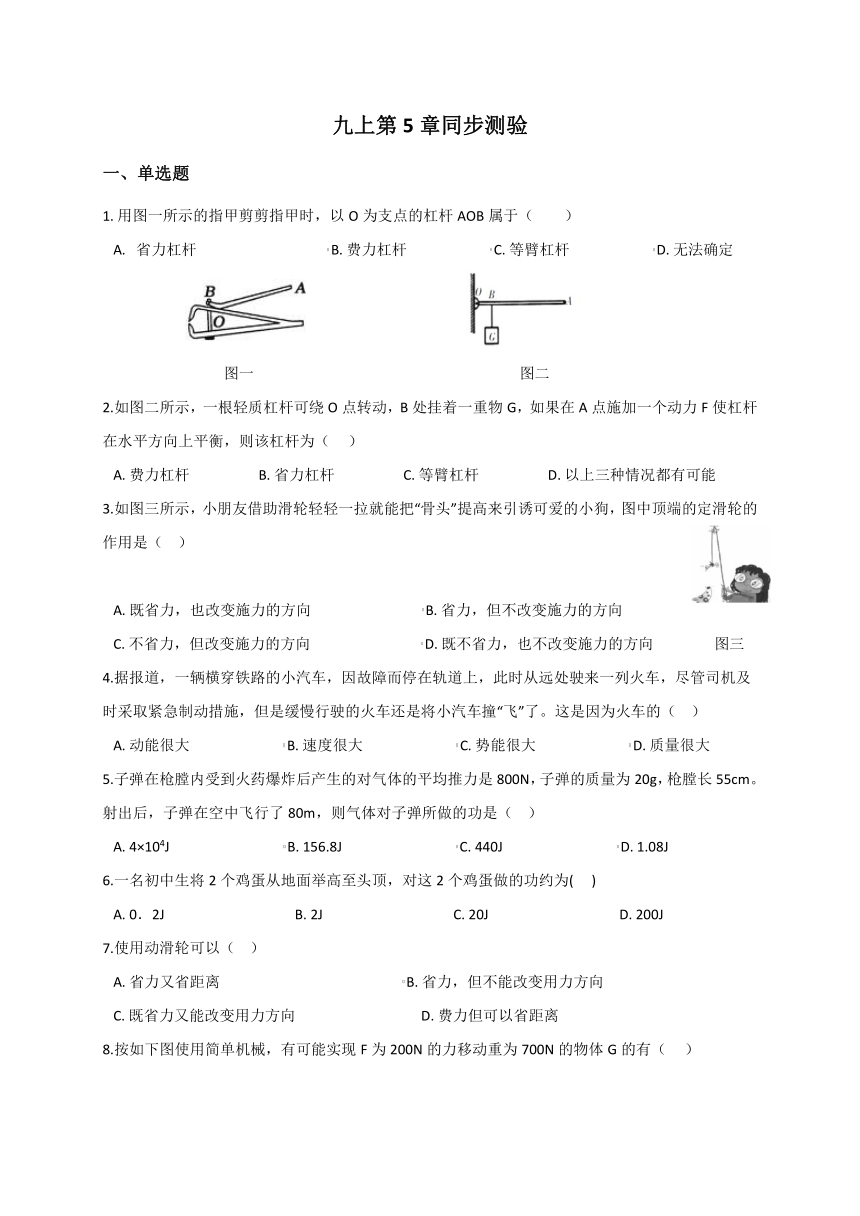 九上第 5 章同步测验

一、单选题

1. 用图一所示的指甲剪剪指甲时，以 O 为支点的杠杆 AOB 属于（　　）

A. 省力杠杆　　B. 费力杠杆　　C. 等臂杠杆　　D. 无法确定

B　A　O　　O　B　A　G

图一　　图二

2.如图二所示，一根轻质杠杆可绕 O 点转动，B 处挂着一重物 G，如果在 A 点施加一个动力 F 使杠杆在水平方向上平衡，则该杠杆为（　）

A. 费力杠杆　　B. 省力杠杆　　C. 等臂杠杆　　D. 以上三种情况都有可能

3.如图三所示，小朋友借助滑轮轻轻一拉就能把“骨头”提高来引诱可爱的小狗，图中顶端的定滑轮的作用是（　）

A. 既省力，也改变施力的方向　　B. 省力，但不改变施力的方向

C. 不省力，但改变施力的方向　　D. 既不省力，也不改变施力的方向　　图三

4.据报道，一辆横穿铁路的小汽车，因故障而停在轨道上，此时从远处驶来一列火车，尽管司机及时采取紧急制动措施，但是缓慢行驶的火车还是将小汽车撞“飞”了。这是因为火车的（　）

A. 动能很大　　B. 速度很大　　C. 势能很大　　D. 质量很大

5.子弹在枪膛内受到火药爆炸后产生的对气体的平均推力是 800N，子弹的质量为 20g，枪膛长 55cm。射出后，子弹在空中飞行了 80m，则气体对子弹所做的功是（　）

A. $4×10^4$J　　B. 156.8J　　C. 440J　　D. 1.08J

6.一名初中生将 2 个鸡蛋从地面举高至头顶，对这 2 个鸡蛋做的功约为(　)

A. 0．2J　　B. 2J　　C. 20J　　D. 200J

7.使用动滑轮可以（　）

A. 省力又省距离　　B. 省力，但不能改变用力方向

C. 既省力又能改变用力方向　　D. 费力但可以省距离

8.按如下图使用简单机械，有可能实现 F 为 200N 的力移动重为 700N 的物体 G 的有（　）